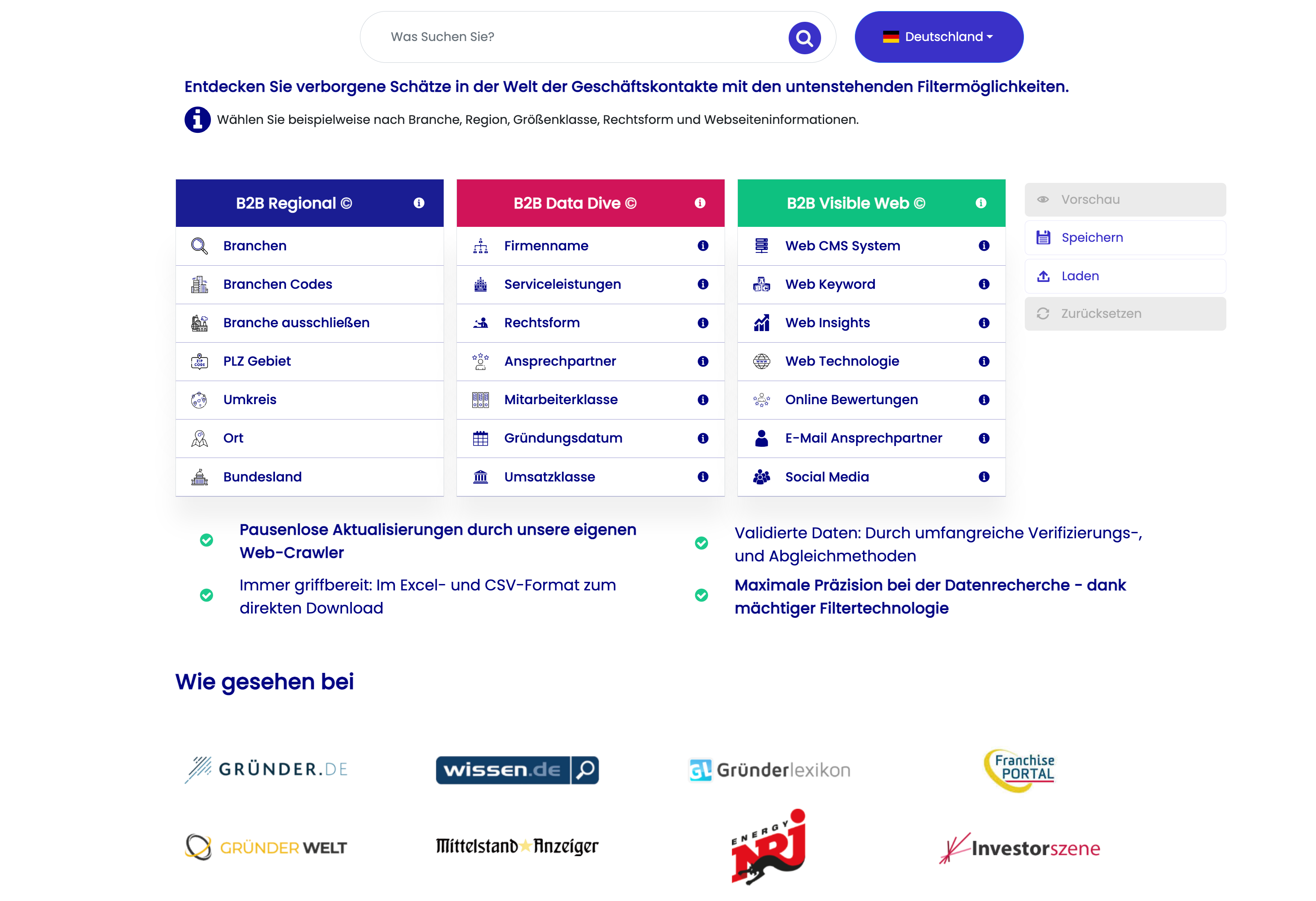 Was Suchen Sie?

Deutschland

Entdecken Sie verborgene Schätze in der Welt der Geschäftskontakte mit den untenstehenden Filtermöglichkeiten.

Wählen Sie beispielweise nach Branche, Region, Größenklasse, Rechtsform und Webseiteninformationen.

B2B Regional ©

Branchen
Branchen Codes
Branche ausschließen
PLZ Gebiet
Umkreis
Ort
Bundesland

B2B Data Dive ©

Firmenname
Serviceleistungen
Rechtsform
Ansprechpartner
Mitarbeiterklasse
Gründungsdatum
Umsatzklasse

B2B Visible Web ©

Web CMS System
Web Keyword
Web Insights
Web Technologie
Online Bewertungen
E-Mail Ansprechpartner
Social Media

Vorschau
Speichern
Laden
Zurücksetzen

Pausenlose Aktualisierungen durch unsere eigenen Web-Crawler

Immer griffbereit: Im Excel- und CSV-Format zum direkten Download

Validierte Daten: Durch umfangreiche Verifizierungs-, und Abgleichmethoden

Maximale Präzision bei der Datenrecherche - dank mächtiger Filtertechnologie

Wie gesehen bei

GRÜNDER.DE
wissen.de
Gründerlexikon
Franchise PORTAL
GRÜNDER WELT
Mittelstand Anzeiger
ENERGY NRJ
Investorszene